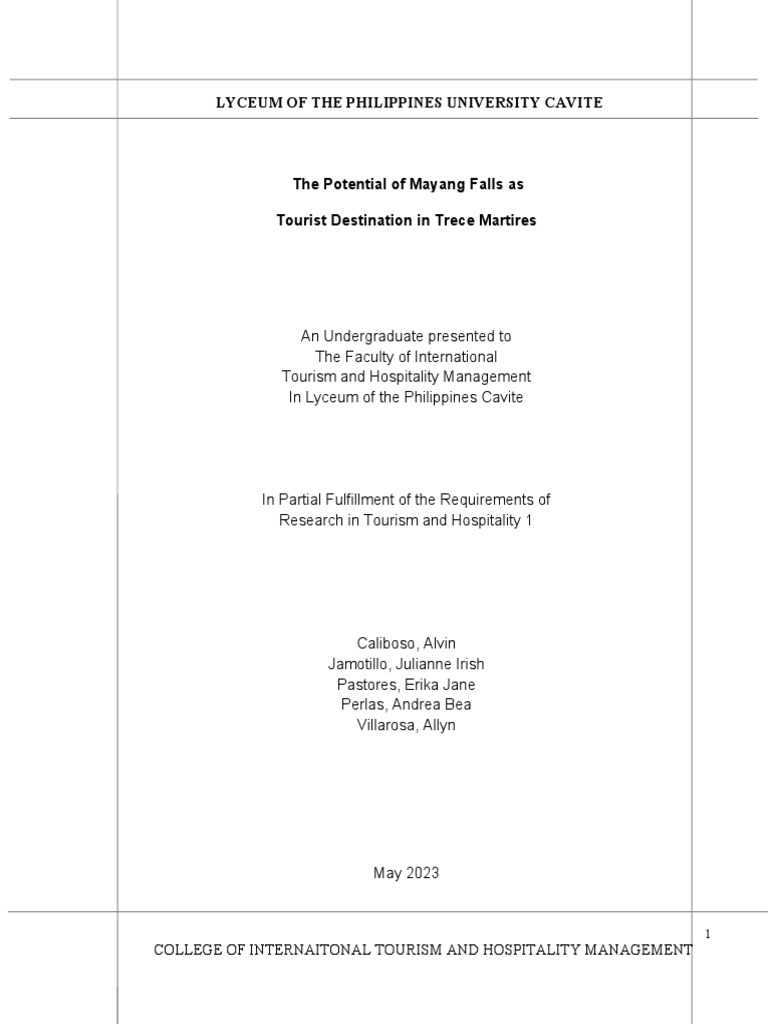 LYCEUM OF THE PHILIPPINES UNIVERSITY CAVITE

The Potential of Mayang Falls as

Tourist Destination in Trece Martires

An Undergraduate presented to
The Faculty of International
Tourism and Hospitality Management
In Lyceum of the Philippines Cavite

In Partial Fulfillment of the Requirements of
Research in Tourism and Hospitality 1

Caliboso, Alvin
Jamotillo, Julianne Irish
Pastores, Erika Jane
Perlas, Andrea Bea
Villarosa, Allyn

May 2023

1

COLLEGE OF INTERNAITONAL TOURISM AND HOSPITALITY MANAGEMENT